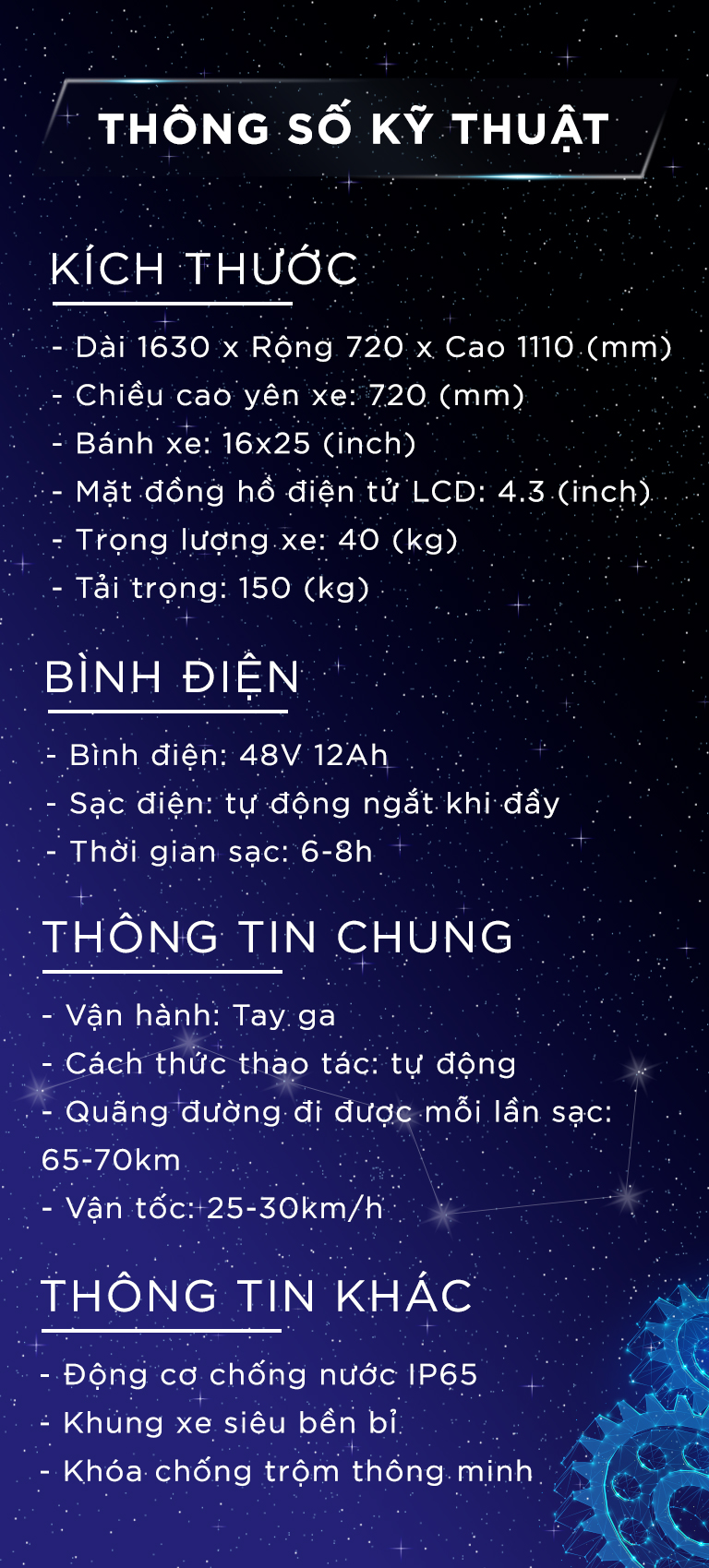 THÔNG SỐ KỸ THUẬT

KÍCH THƯỚC

- Dài 1630 x Rộng 720 x Cao 1110 (mm)
- Chiều cao yên xe: 720 (mm)
- Bánh xe: 16x25 (inch)
- Mặt đồng hồ điện tử LCD: 4.3 (inch)
- Trọng lượng xe: 40 (kg)
- Tải trọng: 150 (kg)

BÌNH ĐIỆN

- Bình điện: 48V 12Ah
- Sạc điện: tự động ngắt khi đầy
- Thời gian sạc: 6-8h

THÔNG TIN CHUNG

- Vận hành: Tay ga
- Cách thức thao tác: tự động
- Quãng đường đi được mỗi lần sạc: 65-70km
- Vận tốc: 25-30km/h

THÔNG TIN KHÁC

- Động cơ chống nước IP65
- Khung xe siêu bền bỉ
- Khóa chống trộm thông minh